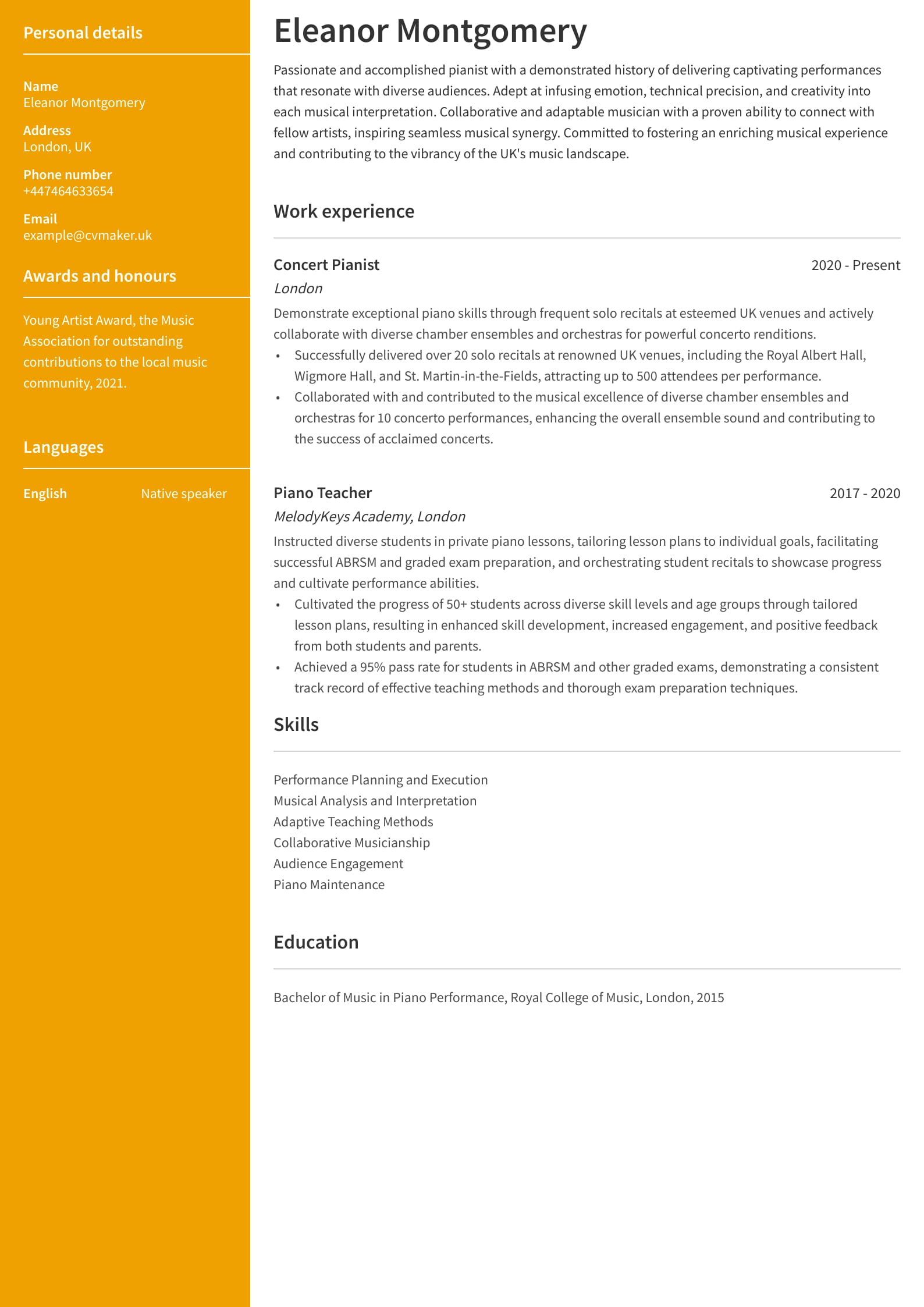 Personal details

Name
Eleanor Montgomery

Address
London, UK

Phone number
+447464633654

Email
example@cvmaker.uk

Awards and honours

Young Artist Award, the Music Association for outstanding contributions to the local music community, 2021.

Languages

English Native speaker

Eleanor Montgomery

Passionate and accomplished pianist with a demonstrated history of delivering captivating performances that resonate with diverse audiences. Adept at infusing emotion, technical precision, and creativity into each musical interpretation. Collaborative and adaptable musician with a proven ability to connect with fellow artists, inspiring seamless musical synergy. Committed to fostering an enriching musical experience and contributing to the vibrancy of the UK's music landscape.

Work experience

Concert Pianist 2020 - Present
London
Demonstrate exceptional piano skills through frequent solo recitals at esteemed UK venues and actively collaborate with diverse chamber ensembles and orchestras for powerful concerto renditions.
• Successfully delivered over 20 solo recitals at renowned UK venues, including the Royal Albert Hall, Wigmore Hall, and St. Martin-in-the-Fields, attracting up to 500 attendees per performance.
• Collaborated with and contributed to the musical excellence of diverse chamber ensembles and orchestras for 10 concerto performances, enhancing the overall ensemble sound and contributing to the success of acclaimed concerts.

Piano Teacher 2017 - 2020
MelodyKeys Academy, London
Instructed diverse students in private piano lessons, tailoring lesson plans to individual goals, facilitating successful ABRSM and graded exam preparation, and orchestrating student recitals to showcase progress and cultivate performance abilities.
• Cultivated the progress of 50+ students across diverse skill levels and age groups through tailored lesson plans, resulting in enhanced skill development, increased engagement, and positive feedback from both students and parents.
• Achieved a 95% pass rate for students in ABRSM and other graded exams, demonstrating a consistent track record of effective teaching methods and thorough exam preparation techniques.

Skills

Performance Planning and Execution
Musical Analysis and Interpretation
Adaptive Teaching Methods
Collaborative Musicianship
Audience Engagement
Piano Maintenance

Education

Bachelor of Music in Piano Performance, Royal College of Music, London, 2015